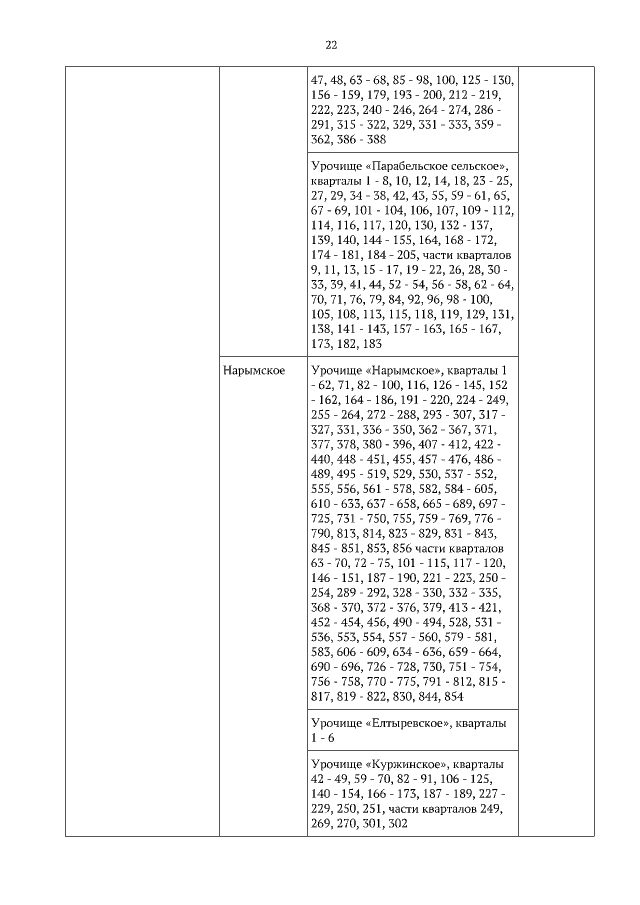 22

| | | | |
|---|---|---|---|
| | | 47, 48, 63 - 68, 85 - 98, 100, 125 - 130, 156 - 159, 179, 193 - 200, 212 - 219, 222, 223, 240 - 246, 264 - 274, 286 - 291, 315 - 322, 329, 331 - 333, 359 - 362, 386 - 388 | |
| | | Урочище «Парабельское сельское», кварталы 1 - 8, 10, 12, 14, 18, 23 - 25, 27, 29, 34 - 38, 42, 43, 55, 59 - 61, 65, 67 - 69, 101 - 104, 106, 107, 109 - 112, 114, 116, 117, 120, 130, 132 - 137, 139, 140, 144 - 155, 164, 168 - 172, 174 - 181, 184 - 205, части кварталов 9, 11, 13, 15 - 17, 19 - 22, 26, 28, 30 - 33, 39, 41, 44, 52 - 54, 56 - 58, 62 - 64, 70, 71, 76, 79, 84, 92, 96, 98 - 100, 105, 108, 113, 115, 118, 119, 129, 131, 138, 141 - 143, 157 - 163, 165 - 167, 173, 182, 183 | |
| | Нарымское | Урочище «Нарымское», кварталы 1 - 62, 71, 82 - 100, 116, 126 - 145, 152 - 162, 164 - 186, 191 - 220, 224 - 249, 255 - 264, 272 - 288, 293 - 307, 317 - 327, 331, 336 - 350, 362 - 367, 371, 377, 378, 380 - 396, 407 - 412, 422 - 440, 448 - 451, 455, 457 - 476, 486 - 489, 495 - 519, 529, 530, 537 - 552, 555, 556, 561 - 578, 582, 584 - 605, 610 - 633, 637 - 658, 665 - 689, 697 - 725, 731 - 750, 755, 759 - 769, 776 - 790, 813, 814, 823 - 829, 831 - 843, 845 - 851, 853, 856 части кварталов 63 - 70, 72 - 75, 101 - 115, 117 - 120, 146 - 151, 187 - 190, 221 - 223, 250 - 254, 289 - 292, 328 - 330, 332 - 335, 368 - 370, 372 - 376, 379, 413 - 421, 452 - 454, 456, 490 - 494, 528, 531 - 536, 553, 554, 557 - 560, 579 - 581, 583, 606 - 609, 634 - 636, 659 - 664, 690 - 696, 726 - 728, 730, 751 - 754, 756 - 758, 770 - 775, 791 - 812, 815 - 817, 819 - 822, 830, 844, 854 | |
| | | Урочище «Елтыревское», кварталы 1 - 6 | |
| | | Урочище «Куржинское», кварталы 42 - 49, 59 - 70, 82 - 91, 106 - 125, 140 - 154, 166 - 173, 187 - 189, 227 - 229, 250, 251, части кварталов 249, 269, 270, 301, 302 | |